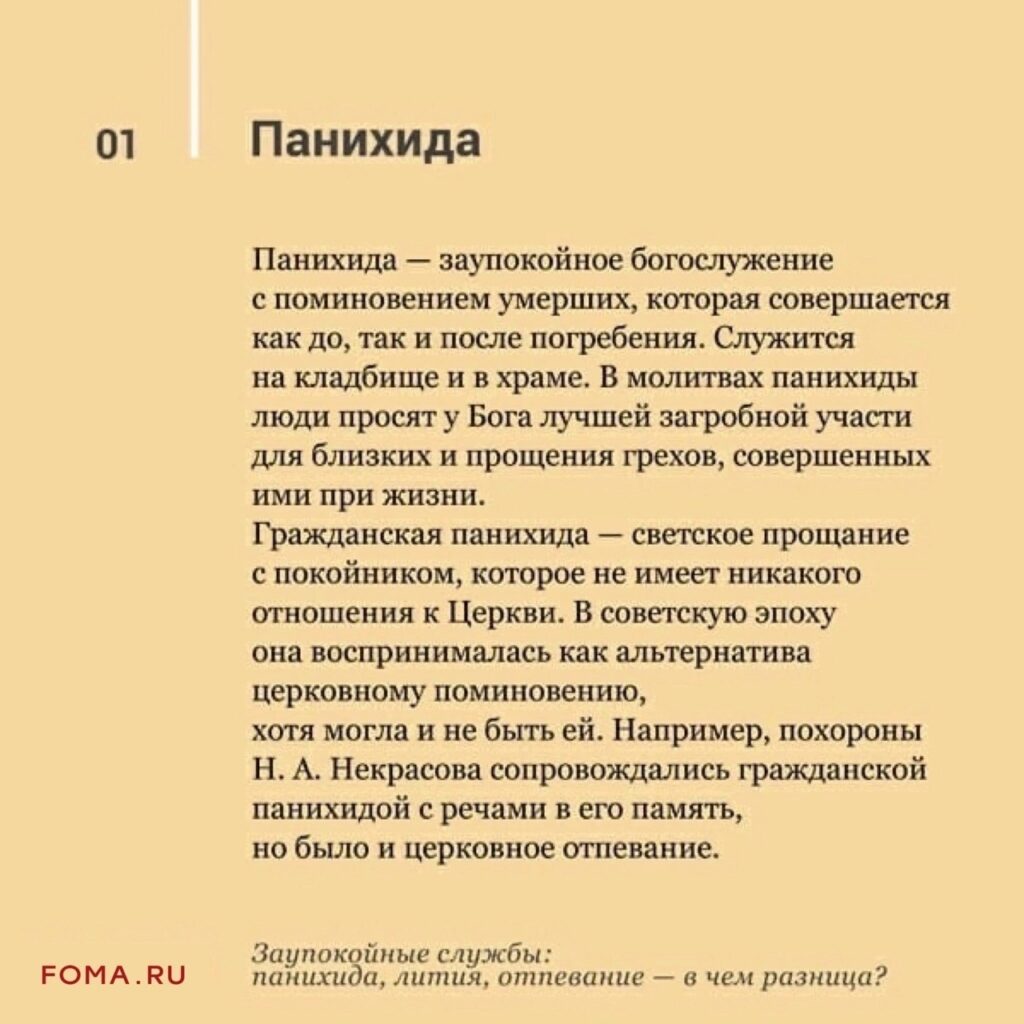 01

Панихида

Панихида — заупокойное богослужение с поминовением умерших, которая совершается как до, так и после погребения. Служится на кладбище и в храме. В молитвах панихиды люди просят у Бога лучшей загробной участи для близких и прощения грехов, совершенных ими при жизни.
Гражданская панихида — светское прощание с покойником, которое не имеет никакого отношения к Церкви. В советскую эпоху она воспринималась как альтернатива церковному поминовению, хотя могла и не быть ей. Например, похороны Н. А. Некрасова сопровождались гражданской панихидой с речами в его память, но было и церковное отпевание.

FOMA.RU

Заупокойные службы: панихида, лития, отпевание — в чем разница?